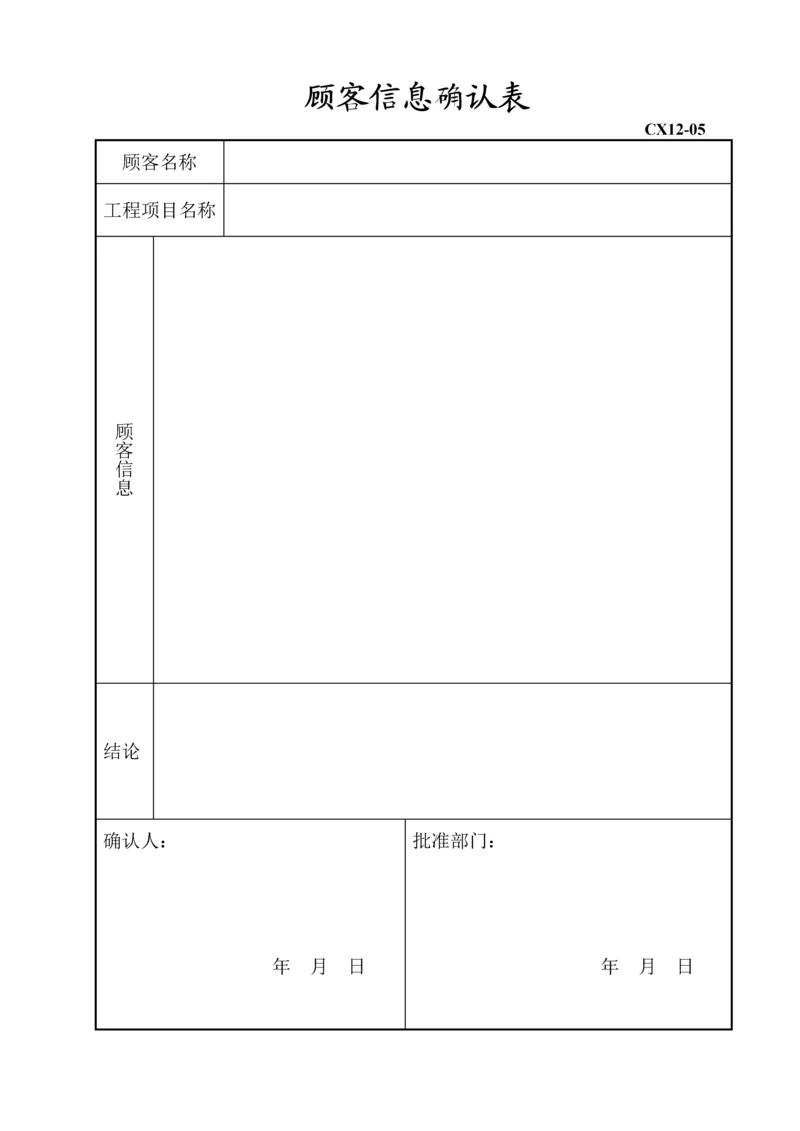 顾客信息确认表

CX12-05

顾客名称

工程项目名称

顾客信息

结论

确认人：

年 月 日

批准部门：

年 月 日